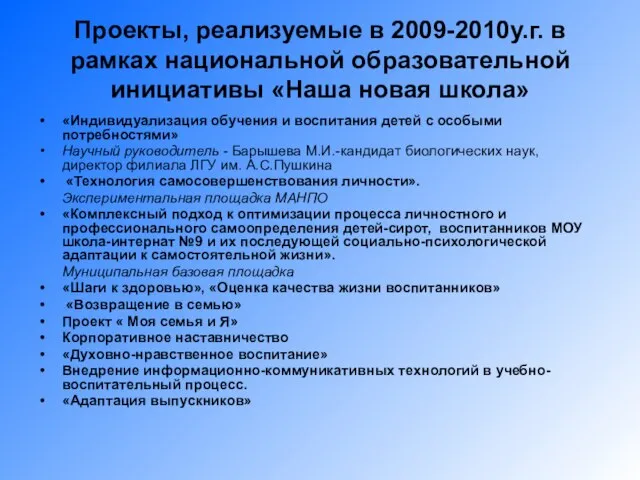 Проекты, реализуемые в 2009-2010у.г. в рамках национальной образовательной инициативы «Наша новая школа»

• «Индивидуализация обучения и воспитания детей с особыми потребностями»
• Научный руководитель - Барышева М.И.-кандидат биологических наук, директор филиала ЛГУ им. А.С.Пушкина
• «Технология самосовершенствования личности».
Экспериментальная площадка МАНПО
• «Комплексный подход к оптимизации процесса личностного и профессионального самоопределения детей-сирот, воспитанников МОУ школа-интернат №9 и их последующей социально-психологической адаптации к самостоятельной жизни».
Муниципальная базовая площадка
• «Шаги к здоровью», «Оценка качества жизни воспитанников»
• «Возвращение в семью»
• Проект « Моя семья и Я»
• Корпоративное наставничество
• «Духовно-нравственное воспитание»
• Внедрение информационно-коммуникативных технологий в учебно-воспитательный процесс.
• «Адаптация выпускников»